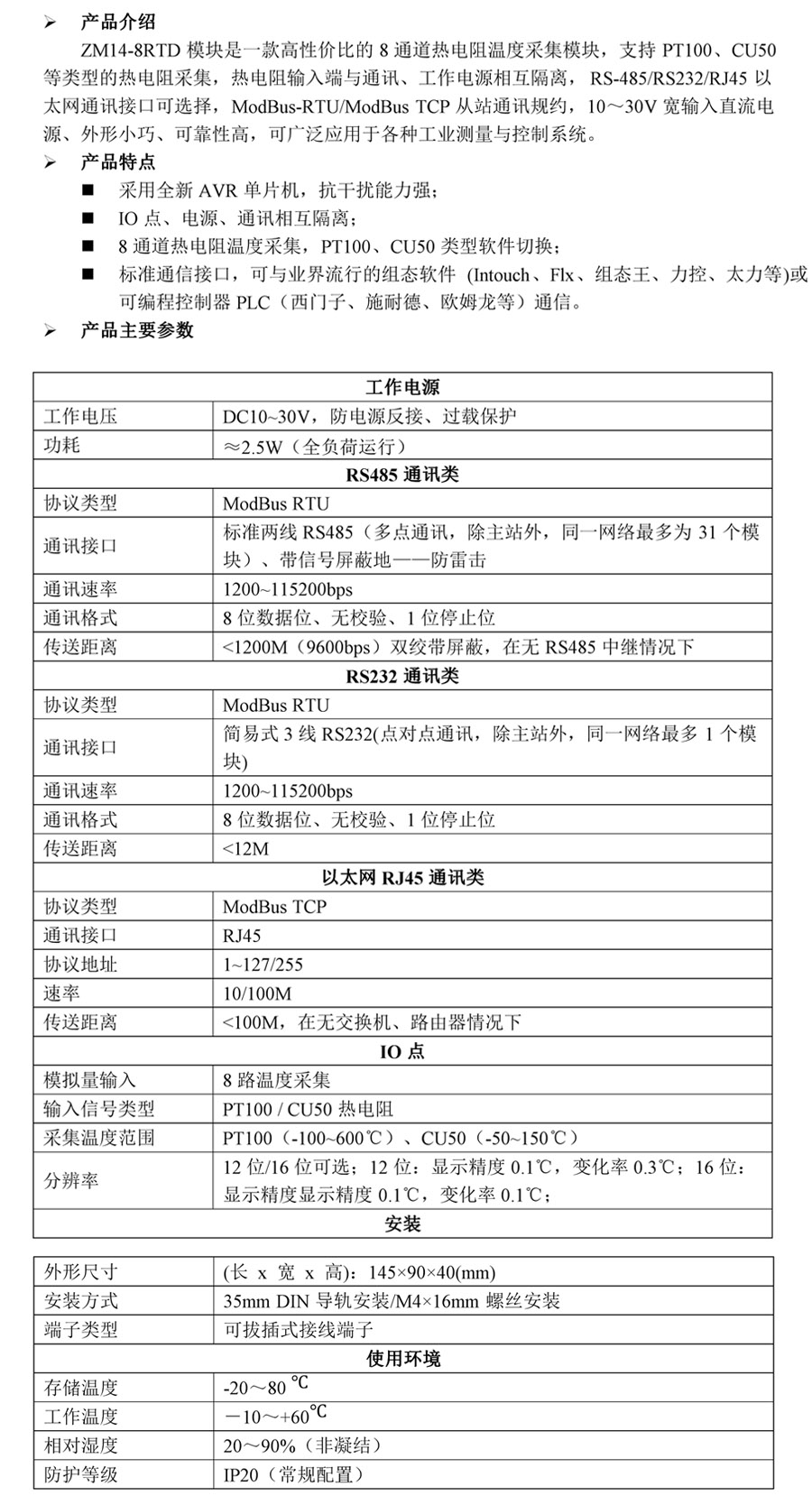 ➢ 产品介绍

ZM14-8RTD 模块是一款高性价比的 8 通道热电阻温度采集模块，支持 PT100、CU50 等类型的热电阻采集，热电阻输入端与通讯、工作电源相互隔离，RS-485/RS232/RJ45 以太网通讯接口可选择，ModBus-RTU/ModBus TCP 从站通讯规约，10～30V 宽输入直流电源、外形小巧、可靠性高，可广泛应用于各种工业测量与控制系统。

➢ 产品特点

■ 采用全新 AVR 单片机，抗干扰能力强；
■ IO 点、电源、通讯相互隔离；
■ 8 通道热电阻温度采集，PT100、CU50 类型软件切换；
■ 标准通信接口，可与业界流行的组态软件 (Intouch、Flx、组态王、力控、太力等)或可编程控制器 PLC（西门子、施耐德、欧姆龙等）通信。

➢ 产品主要参数

| 工作电源 | |
|---|---|
| 工作电压 | DC10~30V，防电源反接、过载保护 |
| 功耗 | ≈2.5W（全负荷运行） |
| RS485 通讯类 | |
| 协议类型 | ModBus RTU |
| 通讯接口 | 标准两线 RS485（多点通讯，除主站外，同一网络最多为 31 个模块）、带信号屏蔽地——防雷击 |
| 通讯速率 | 1200~115200bps |
| 通讯格式 | 8 位数据位、无校验、1 位停止位 |
| 传送距离 | <1200M（9600bps）双绞带屏蔽，在无 RS485 中继情况下 |
| RS232 通讯类 | |
| 协议类型 | ModBus RTU |
| 通讯接口 | 简易式 3 线 RS232(点对点通讯，除主站外，同一网络最多 1 个模块) |
| 通讯速率 | 1200~115200bps |
| 通讯格式 | 8 位数据位、无校验、1 位停止位 |
| 传送距离 | <12M |
| 以太网 RJ45 通讯类 | |
| 协议类型 | ModBus TCP |
| 通讯接口 | RJ45 |
| 协议地址 | 1~127/255 |
| 速率 | 10/100M |
| 传送距离 | <100M，在无交换机、路由器情况下 |
| IO 点 | |
| 模拟量输入 | 8 路温度采集 |
| 输入信号类型 | PT100 / CU50 热电阻 |
| 采集温度范围 | PT100（-100~600℃）、CU50（-50~150℃） |
| 分辨率 | 12 位/16 位可选；12 位：显示精度 0.1℃，变化率 0.3℃；16 位：显示精度显示精度 0.1℃，变化率 0.1℃； |
| 安装 | |

| 外形尺寸 | (长 x 宽 x 高)：145×90×40(mm) |
|---|---|
| 安装方式 | 35mm DIN 导轨安装/M4×16mm 螺丝安装 |
| 端子类型 | 可拔插式接线端子 |
| 使用环境 | |
| 存储温度 | -20～80 ℃ |
| 工作温度 | －10～+60℃ |
| 相对湿度 | 20～90%（非凝结） |
| 防护等级 | IP20（常规配置） |